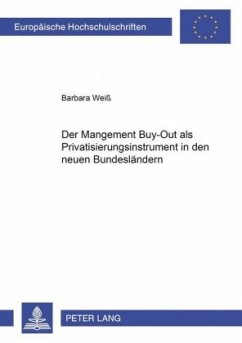 Europäische Hochschulschriften

Barbara Weiß

Der Mangement Buy-Out als Privatisierungsinstrument in den neuen Bundesländern

PETER LANG